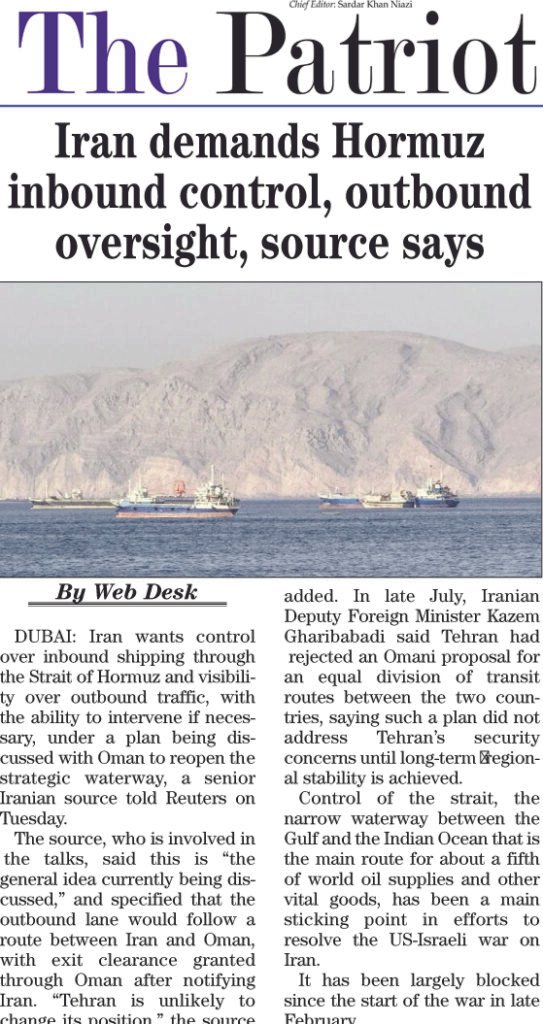 Chief Editor: Sardar Khan Niazi

The Patriot

Iran demands Hormuz inbound control, outbound oversight, source says

By Web Desk

DUBAI: Iran wants control over inbound shipping through the Strait of Hormuz and visibility over outbound traffic, with the ability to intervene if necessary, under a plan being discussed with Oman to reopen the strategic waterway, a senior Iranian source told Reuters on Tuesday.

The source, who is involved in the talks, said this is "the general idea currently being discussed," and specified that the outbound lane would follow a route between Iran and Oman, with exit clearance granted through Oman after notifying Iran. "Tehran is unlikely to change its position," the source added. In late July, Iranian Deputy Foreign Minister Kazem Gharibabadi said Tehran had rejected an Omani proposal for an equal division of transit routes between the two countries, saying such a plan did not address Tehran's security concerns until long-term regional stability is achieved.

Control of the strait, the narrow waterway between the Gulf and the Indian Ocean that is the main route for about a fifth of world oil supplies and other vital goods, has been a main sticking point in efforts to resolve the US-Israeli war on Iran.

It has been largely blocked since the start of the war in late February.